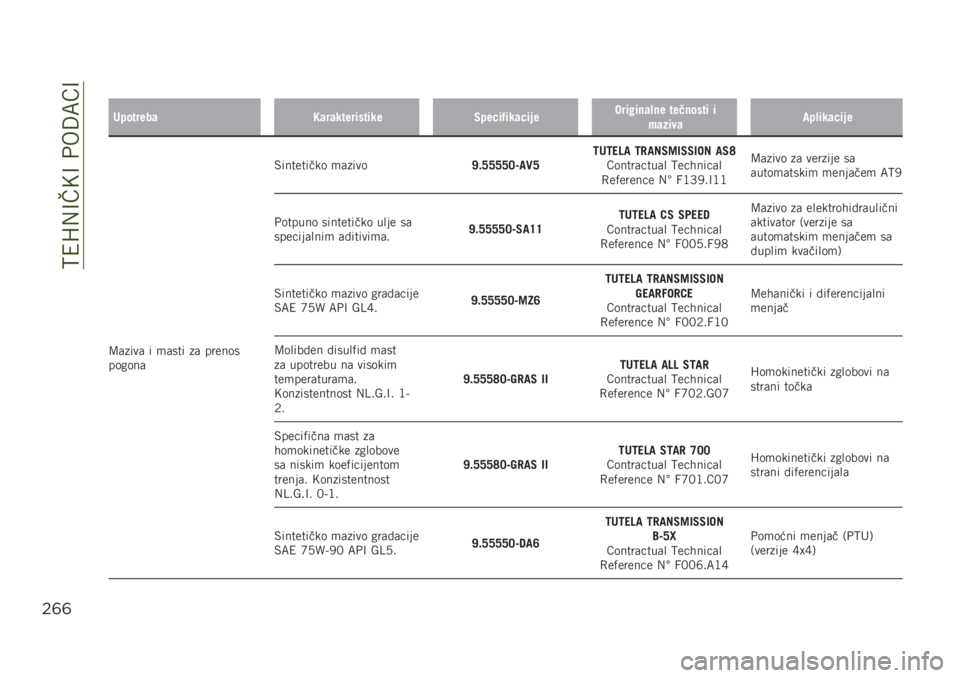 TEHNIČKI PODACI

| Upotreba | Karakteristike | Specifikacije | Originalne tečnosti i maziva | Aplikacije |
|---|---|---|---|---|
| Maziva i masti za prenos pogona | Sintetičko mazivo | 9.55550-AV5 | TUTELA TRANSMISSION AS8 Contractual Technical Reference N° F139.I11 | Mazivo za verzije sa automatskim menjačem AT9 |
| | Potpuno sintetičko ulje sa specijalnim aditivima. | 9.55550-SA11 | TUTELA CS SPEED Contractual Technical Reference N° F005.F98 | Mazivo za elektrohidraulični aktivator (verzije sa automatskim menjačem sa duplim kvačilom) |
| | Sintetičko mazivo gradacije SAE 75W API GL4. | 9.55550-MZ6 | TUTELA TRANSMISSION GEARFORCE Contractual Technical Reference N° F002.F10 | Mehanički i diferencijalni menjač |
| | Molibden disulfid mast za upotrebu na visokim temperaturama. Konzistentnost NL.G.I. 1-2. | 9.55580-GRAS II | TUTELA ALL STAR Contractual Technical Reference N° F702.G07 | Homokinetički zglobovi na strani točka |
| | Specifična mast za homokinetičke zglobove sa niskim koeficijentom trenja. Konzistentnost NL.G.I. 0-1. | 9.55580-GRAS II | TUTELA STAR 700 Contractual Technical Reference N° F701.C07 | Homokinetički zglobovi na strani diferencijala |
| | Sintetičko mazivo gradacije SAE 75W-90 API GL5. | 9.55550-DA6 | TUTELA TRANSMISSION B-5X Contractual Technical Reference N° F006.A14 | Pomoćni menjač (PTU) (verzije 4x4) |

266

carmanualsonline.info